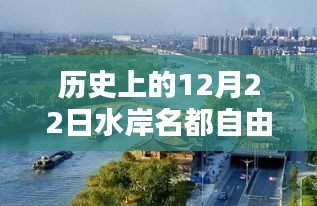 历史上的12月22日水岸名都自由